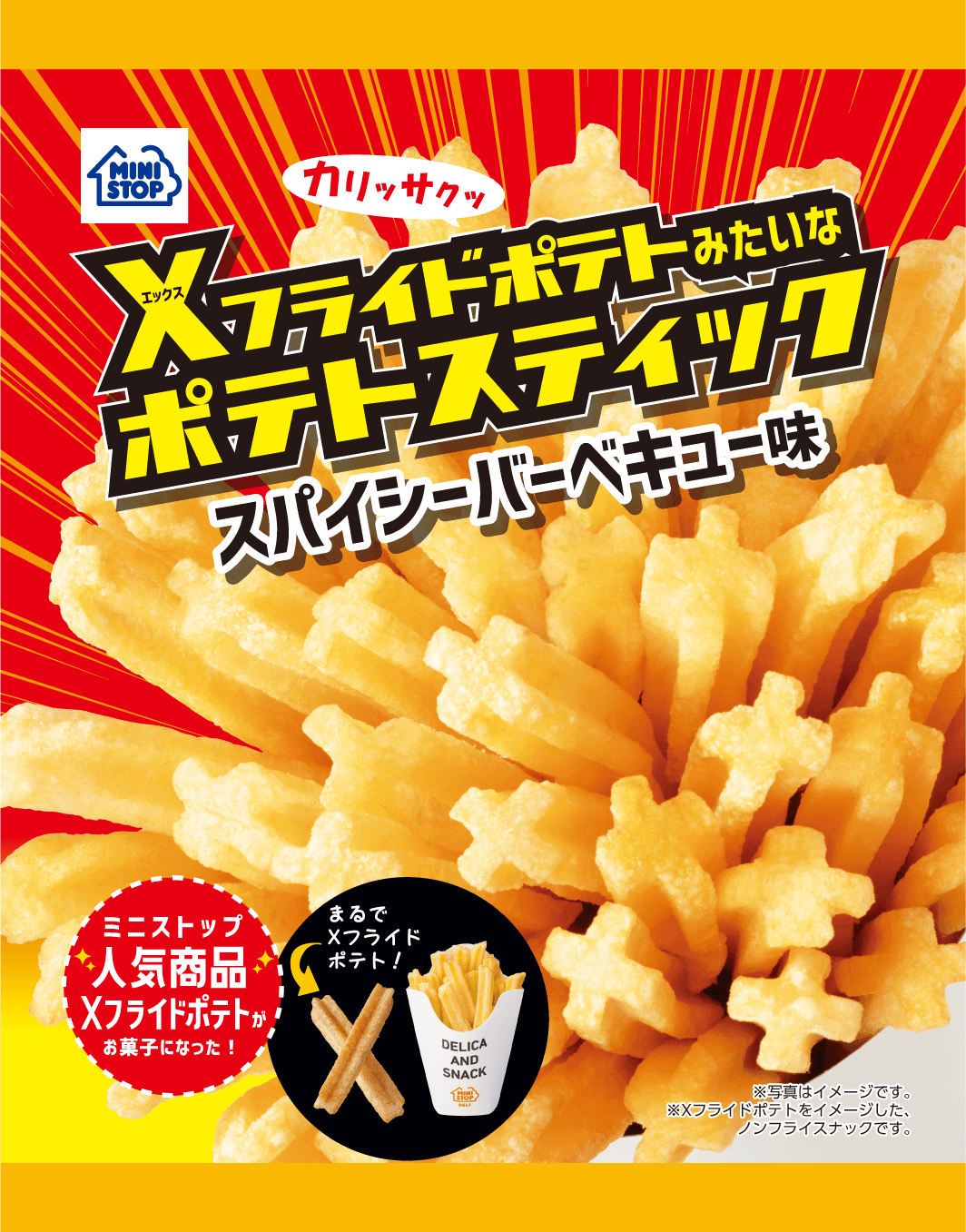 MINI STOP

カリッサクッ

エックス
Xフライドポテトみたいな
ポテトスティック
スパイシーバーベキュー味

ミニストップ
人気商品
Xフライドポテトが
お菓子になった！

まるで
Xフライド
ポテト！

DELICA AND SNACK
MINI STOP
DELI

※写真はイメージです。
※Xフライドポテトをイメージした、ノンフライスナックです。